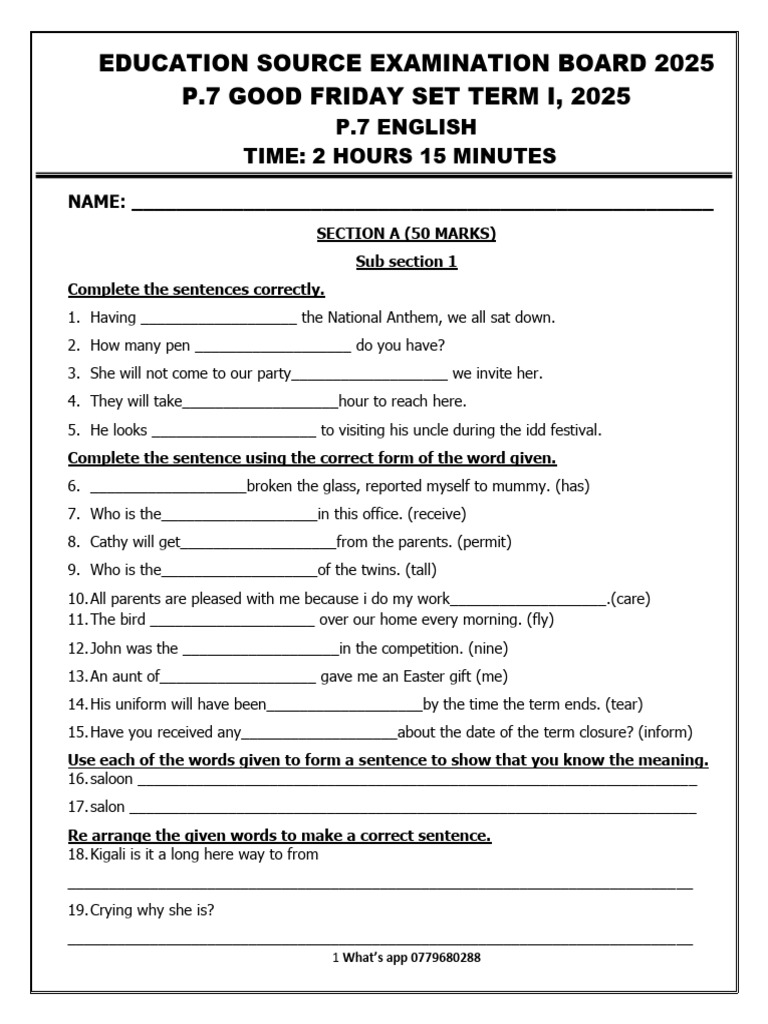 EDUCATION SOURCE EXAMINATION BOARD 2025
P.7 GOOD FRIDAY SET TERM I, 2025
P.7 ENGLISH
TIME: 2 HOURS 15 MINUTES

NAME: ____

SECTION A (50 MARKS)

Sub section 1

Complete the sentences correctly.

1. Having ____ the National Anthem, we all sat down.
2. How many pen ____ do you have?
3. She will not come to our party____ we invite her.
4. They will take____hour to reach here.
5. He looks ____ to visiting his uncle during the idd festival.

Complete the sentence using the correct form of the word given.

6. ____broken the glass, reported myself to mummy. (has)
7. Who is the____in this office. (receive)
8. Cathy will get____from the parents. (permit)
9. Who is the____of the twins. (tall)
10. All parents are pleased with me because i do my work____.(care)
11. The bird ____ over our home every morning. (fly)
12. John was the ____in the competition. (nine)
13. An aunt of____ gave me an Easter gift (me)
14. His uniform will have been____by the time the term ends. (tear)
15. Have you received any____about the date of the term closure? (inform)

Use each of the words given to form a sentence to show that you know the meaning.

16. saloon ____
17. salon ____

Re arrange the given words to make a correct sentence.

18. Kigali is it a long here way to from
____
19. Crying why she is?
____

1 What's app 0779680288